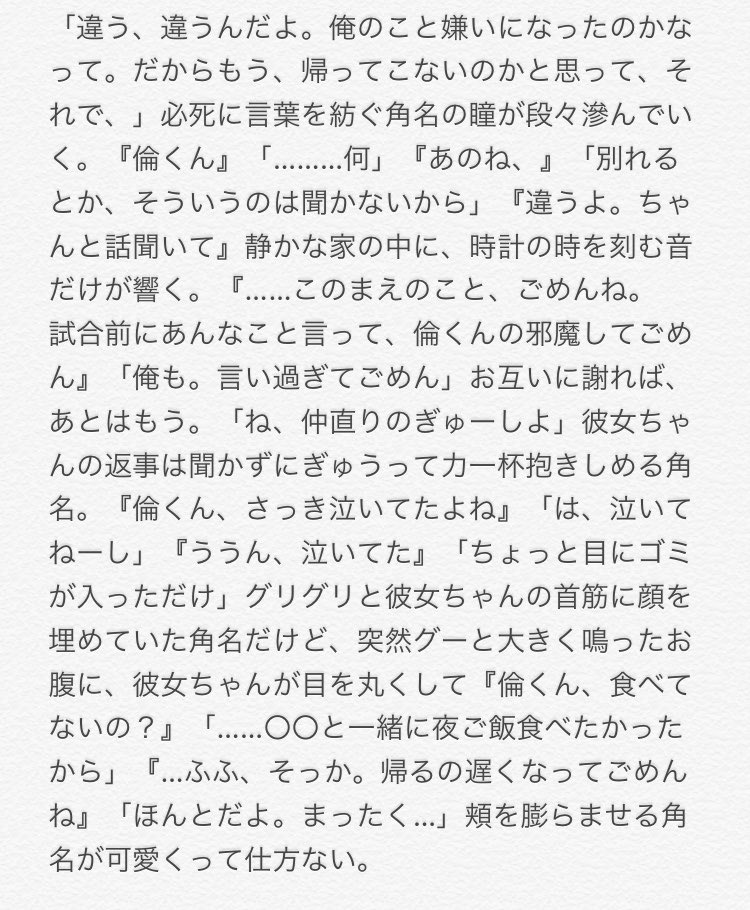 「違う、違うんだよ。俺のこと嫌いになったのかなって。だからもう、帰ってこないのかと思って、それで、」必死に言葉を紡ぐ角名の瞳が段々滲んでいく。『倫くん』「.........何」『あのね、』「別れるとか、そういうのは聞かないから」『違うよ。ちゃんと話聞いて』静かな家の中に、時計の時を刻む音だけが響く。『......このまえのこと、ごめんね。
試合前にあんなこと言って、倫くんの邪魔してごめん』「俺も。言い過ぎてごめん」お互いに謝れば、あとはもう。「ね、仲直りのぎゅーしよ」彼女ちゃんの返事は聞かずにぎゅうって力一杯抱きしめる角名。『倫くん、さっき泣いてたよね』「は、泣いてねーし」『ううん、泣いてた』「ちょっと目にゴミが入っただけ」グリグリと彼女ちゃんの首筋に顔を埋めていた角名だけど、突然グーと大きく鳴ったお腹に、彼女ちゃんが目を丸くして『倫くん、食べてないの？』「......〇〇と一緒に夜ご飯食べたかったから」『...ふふ、そっか。帰るの遅くなってごめんね』「ほんとだよ。まったく...」頬を膨らませる角名が可愛くって仕方ない。